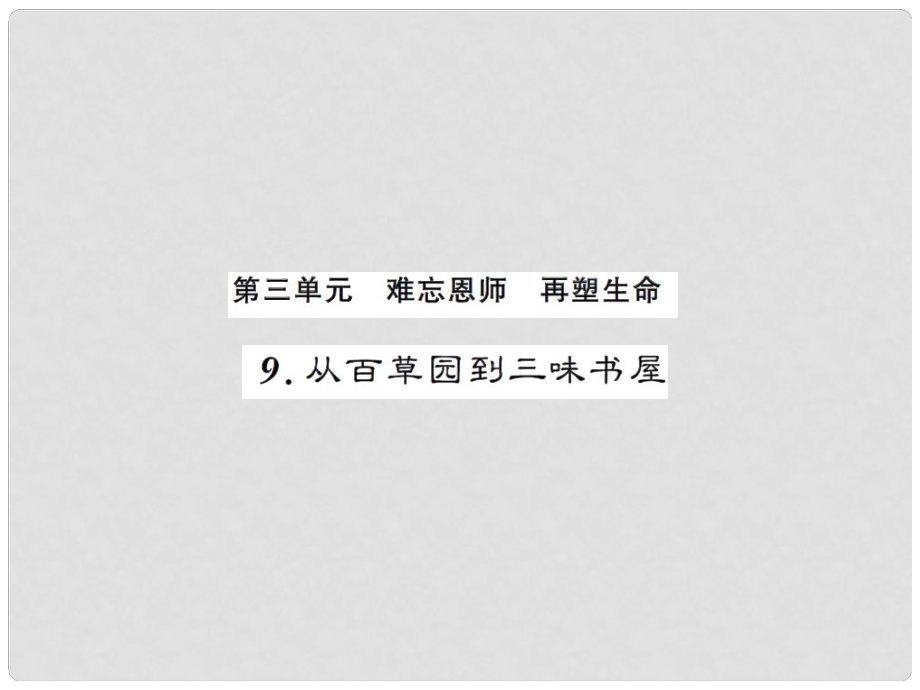 第三单元　难忘恩师　再塑生命

9. 从百草园到三味书屋